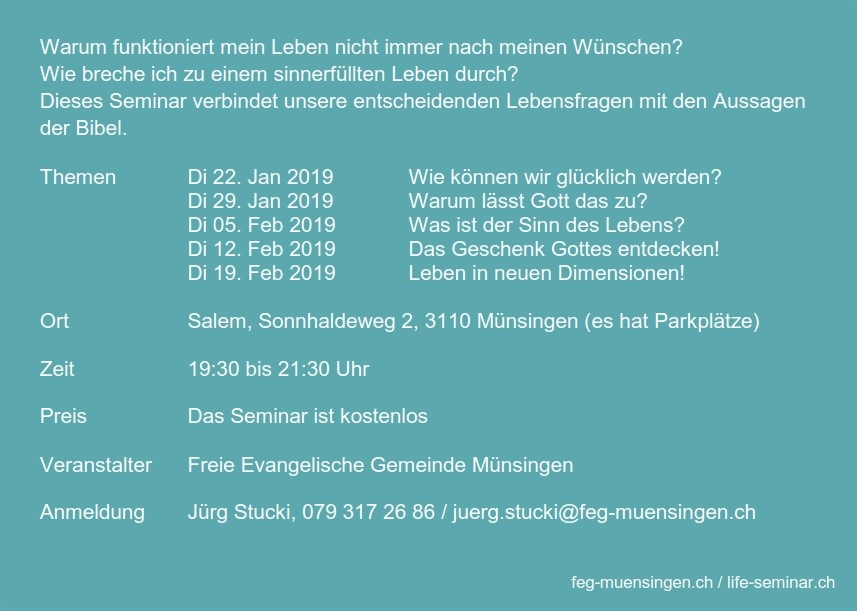 Warum funktioniert mein Leben nicht immer nach meinen Wünschen?
Wie breche ich zu einem sinnerfüllten Leben durch?
Dieses Seminar verbindet unsere entscheidenden Lebensfragen mit den Aussagen der Bibel.

Themen
Di 22. Jan 2019 Wie können wir glücklich werden?
Di 29. Jan 2019 Warum lässt Gott das zu?
Di 05. Feb 2019 Was ist der Sinn des Lebens?
Di 12. Feb 2019 Das Geschenk Gottes entdecken!
Di 19. Feb 2019 Leben in neuen Dimensionen!

Ort Salem, Sonnhaldeweg 2, 3110 Münsingen (es hat Parkplätze)

Zeit 19:30 bis 21:30 Uhr

Preis Das Seminar ist kostenlos

Veranstalter Freie Evangelische Gemeinde Münsingen

Anmeldung Jürg Stucki, 079 317 26 86 / juerg.stucki@feg-muensingen.ch

feg-muensingen.ch / life-seminar.ch